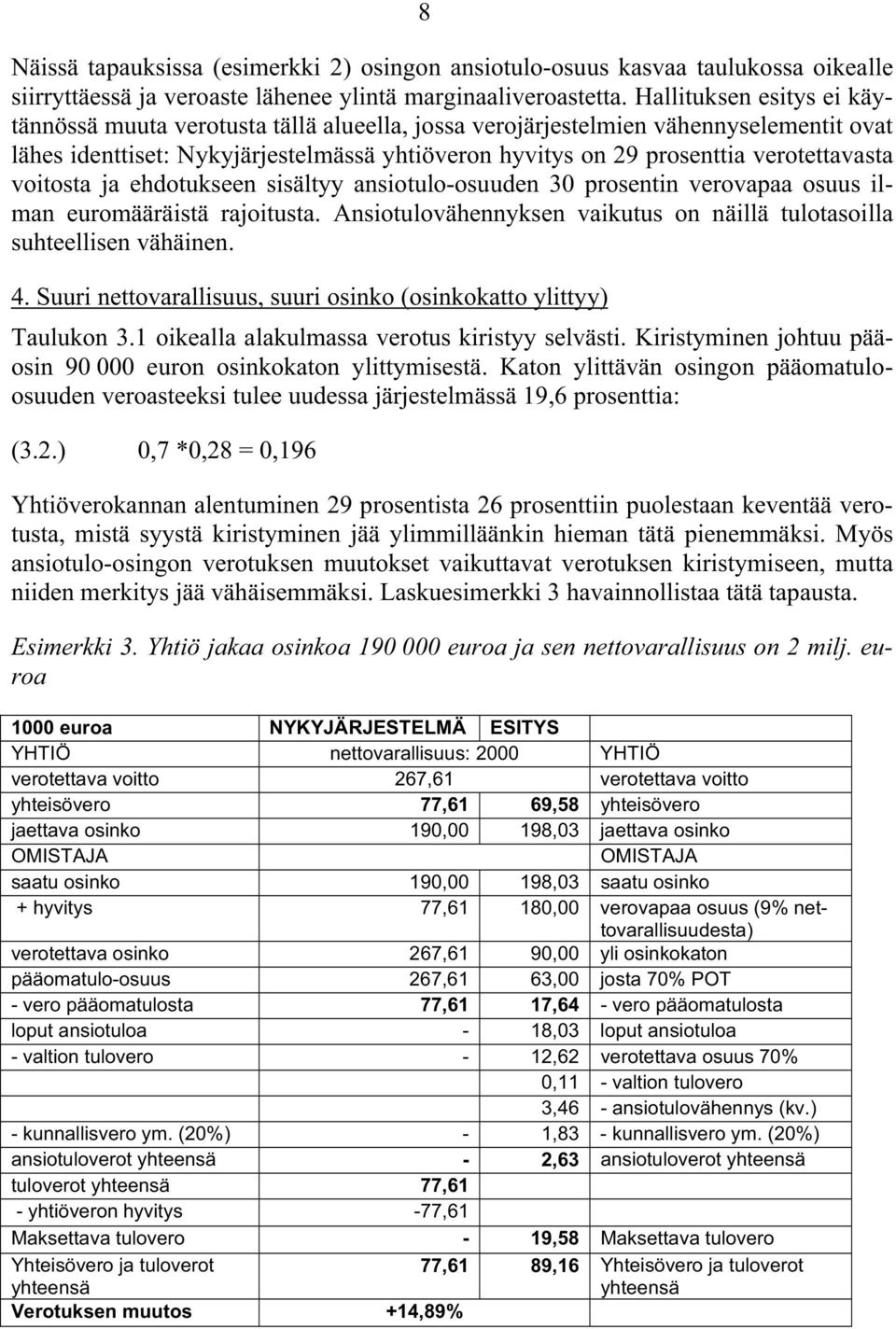 8

Näissä tapauksissa (esimerkki 2) osingon ansiotulo-osuus kasvaa taulukossa oikealle siirryttäessä ja veroaste lähenee ylintä marginaaliveroastetta. Hallituksen esitys ei käytännössä muuta verotusta tällä alueella, jossa verojärjestelmien vähennyselementit ovat lähes identtiset: Nykyjärjestelmässä yhtiöveron hyvitys on 29 prosenttia verotettavasta voitosta ja ehdotukseen sisältyy ansiotulo-osuuden 30 prosentin verovapaa osuus ilman euromääräistä rajoitusta. Ansiotulovähennyksen vaikutus on näillä tulotasoilla suhteellisen vähäinen.

4. Suuri nettovarallisuus, suuri osinko (osinkokatto ylittyy)

Taulukon 3.1 oikealla alakulmassa verotus kiristyy selvästi. Kiristyminen johtuu pääosin 90 000 euron osinkokaton ylittymisestä. Katon ylittävän osingon pääomatulo-osuuden veroasteeksi tulee uudessa järjestelmässä 19,6 prosenttia:

(3.2.) 0,7 *0,28 = 0,196

Yhtiöverokannan alentuminen 29 prosentista 26 prosenttiin puolestaan keventää verotusta, mistä syystä kiristyminen jää ylimmilläänkin hieman tätä pienemmäksi. Myös ansiotulo-osingon verotuksen muutokset vaikuttavat verotuksen kiristymiseen, mutta niiden merkitys jää vähäisemmäksi. Laskuesimerkki 3 havainnollistaa tätä tapausta.

Esimerkki 3. Yhtiö jakaa osinkoa 190 000 euroa ja sen nettovarallisuus on 2 milj. euroa

| 1000 euroa | NYKYJÄRJESTELMÄ | ESITYS | |
|---|---|---|---|
| YHTIÖ | nettovarallisuus: 2000 | | YHTIÖ |
| verotettava voitto | 267,61 | | verotettava voitto |
| yhteisövero | 77,61 | 69,58 | yhteisövero |
| jaettava osinko | 190,00 | 198,03 | jaettava osinko |
| OMISTAJA | | | OMISTAJA |
| saatu osinko | 190,00 | 198,03 | saatu osinko |
| + hyvitys | 77,61 | 180,00 | verovapaa osuus (9% nettovarallisuudesta) |
| verotettava osinko | 267,61 | 90,00 | yli osinkokaton |
| pääomatulo-osuus | 267,61 | 63,00 | josta 70% POT |
| - vero pääomatulosta | 77,61 | 17,64 | - vero pääomatulosta |
| loput ansiotuloa | - | 18,03 | loput ansiotuloa |
| - valtion tulovero | - | 12,62 | verotettava osuus 70% |
| | | 0,11 | - valtion tulovero |
| | | 3,46 | - ansiotulovähennys (kv.) |
| - kunnallisvero ym. (20%) | - | 1,83 | - kunnallisvero ym. (20%) |
| ansiotuloverot yhteensä | - | 2,63 | ansiotuloverot yhteensä |
| tuloverot yhteensä | 77,61 | | |
| - yhtiöveron hyvitys | -77,61 | | |
| Maksettava tulovero | - | 19,58 | Maksettava tulovero |
| Yhteisövero ja tuloverot yhteensä | 77,61 | 89,16 | Yhteisövero ja tuloverot yhteensä |
| Verotuksen muutos | +14,89% | | |